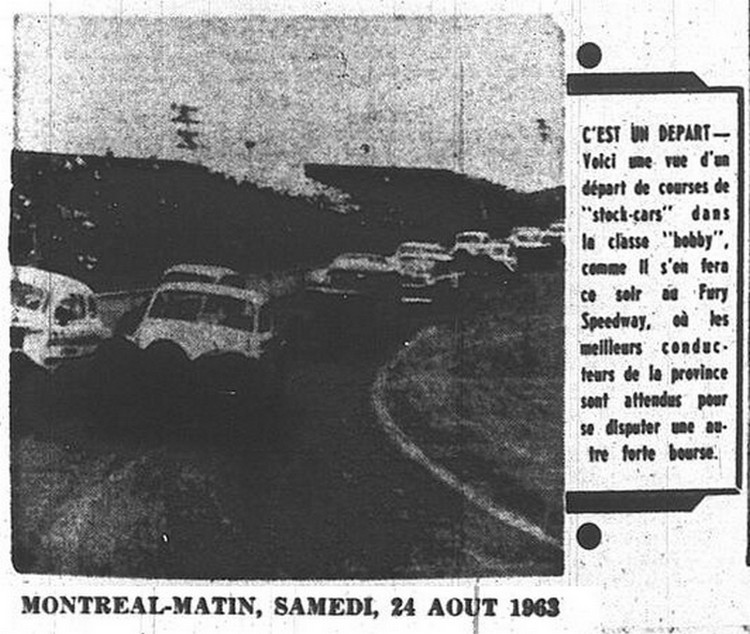 C'EST UN DEPART— Voici une vue d'un départ de courses de "stock-cars" dans la classe "hobby", comme il s'en fera ce soir au Fury Speedway, où les meilleurs conducteurs de la province sont attendus pour se disputer une autre forte bourse.

MONTREAL-MATIN, SAMEDI, 24 AOUT 1963